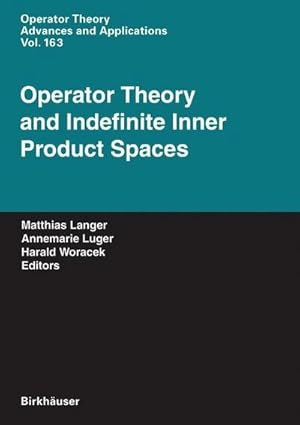 Operator Theory
Advances and Applications
Vol. 163

Operator Theory and Indefinite Inner Product Spaces

Matthias Langer
Annemarie Luger
Harald Woracek
Editors

Birkhäuser